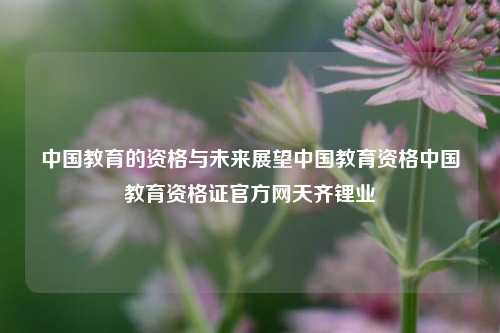 中国教育的资格与未来展望中国教育资格中国教育资格证官方网天齐锂业